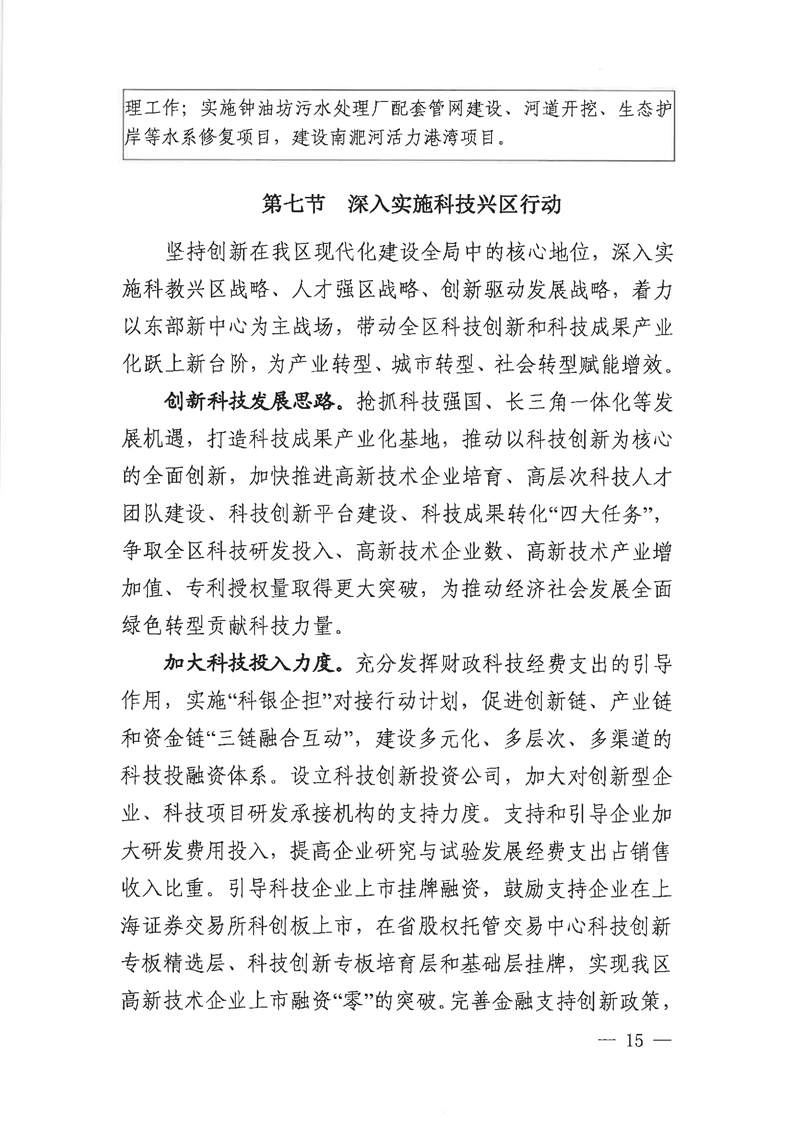 理工作；实施钟油坊污水处理厂配套管网建设、河道开挖、生态护岸等水系修复项目，建设南淝河活力港湾项目。

第七节　深入实施科技兴区行动

坚持创新在我区现代化建设全局中的核心地位，深入实施科教兴区战略、人才强区战略、创新驱动发展战略，着力以东部新中心为主战场，带动全区科技创新和科技成果产业化跃上新台阶，为产业转型、城市转型、社会转型赋能增效。

创新科技发展思路。抢抓科技强国、长三角一体化等发展机遇，打造科技成果产业化基地，推动以科技创新为核心的全面创新，加快推进高新技术企业培育、高层次科技人才团队建设、科技创新平台建设、科技成果转化“四大任务”，争取全区科技研发投入、高新技术企业数、高新技术产业增加值、专利授权量取得更大突破，为推动经济社会发展全面绿色转型贡献科技力量。

加大科技投入力度。充分发挥财政科技经费支出的引导作用，实施“科银企担”对接行动计划，促进创新链、产业链和资金链“三链融合互动”，建设多元化、多层次、多渠道的科技投融资体系。设立科技创新投资公司，加大对创新型企业、科技项目研发承接机构的支持力度。支持和引导企业加大研发费用投入，提高企业研究与试验发展经费支出占销售收入比重。引导科技企业上市挂牌融资，鼓励支持企业在上海证券交易所科创板上市，在省股权托管交易中心科技创新专板精选层、科技创新专板培育层和基础层挂牌，实现我区高新技术企业上市融资“零”的突破。完善金融支持创新政策，

— 15 —